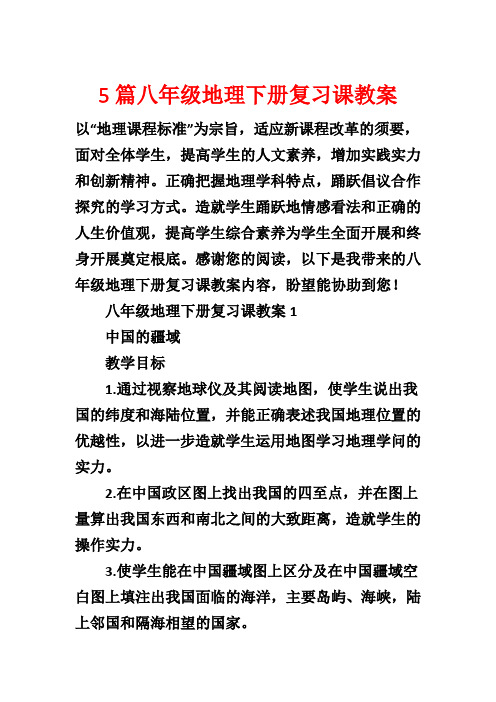 5 篇八年级地理下册复习课教案

以“地理课程标准”为宗旨，适应新课程改革的须要，面对全体学生，提高学生的人文素养，增加实践实力和创新精神。正确把握地理学科特点，踊跃倡议合作探究的学习方式。造就学生踊跃地情感看法和正确的人生价值观，提高学生综合素养为学生全面开展和终身开展奠定根底。感谢您的阅读，以下是我带来的八年级地理下册复习课教案内容，盼望能协助到您！

八年级地理下册复习课教案 1

中国的疆域

教学目标

1.通过视察地球仪及其阅读地图，使学生说出我国的纬度和海陆位置，并能正确表述我国地理位置的优越性，以进一步造就学生运用地图学习地理学问的实力。

2.在中国政区图上找出我国的四至点，并在图上量算出我国东西和南北之间的大致距离，造就学生的操作实力。

3.使学生能在中国疆域图上区分及在中国疆域空白图上填注出我国面临的海洋，主要岛屿、海峡，陆上邻国和隔海相望的国家。